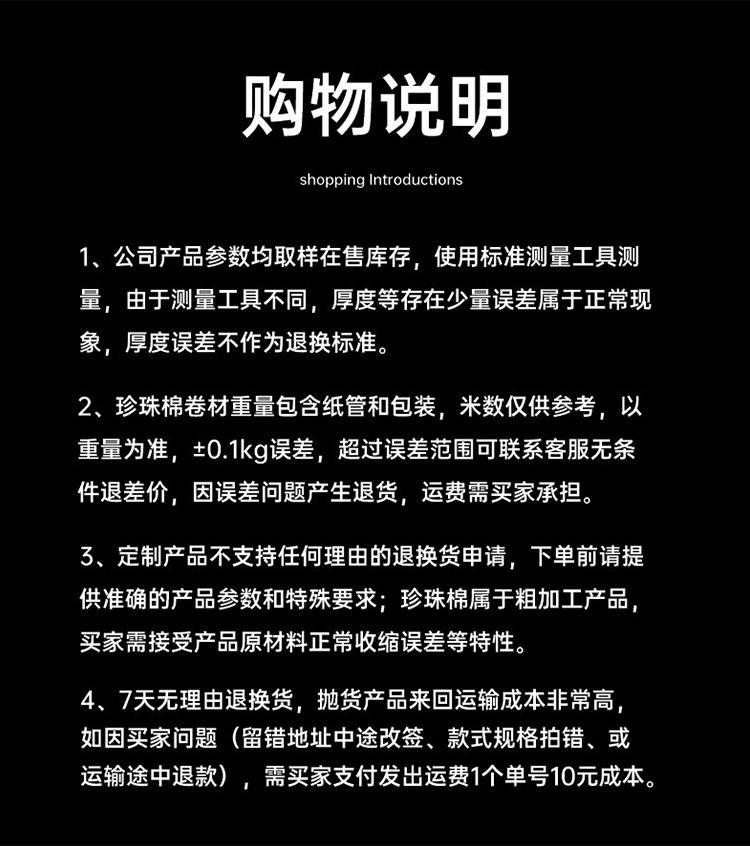 购物说明

shopping Introductions

1、公司产品参数均取样在售库存，使用标准测量工具测量，由于测量工具不同，厚度等存在少量误差属于正常现象，厚度误差不作为退换标准。

2、珍珠棉卷材重量包含纸管和包装，米数仅供参考，以重量为准，±0.1kg误差，超过误差范围可联系客服无条件退差价，因误差问题产生退货，运费需买家承担。

3、定制产品不支持任何理由的退换货申请，下单前请提供准确的产品参数和特殊要求；珍珠棉属于粗加工产品，买家需接受产品原材料正常收缩误差等特性。

4、7天无理由退换货，抛货产品来回运输成本非常高，如因买家问题（留错地址中途改签、款式规格拍错、或运输途中退款），需买家支付发出运费1个单号10元成本。